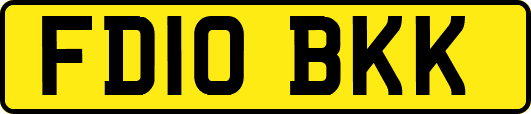 FD10 BKK